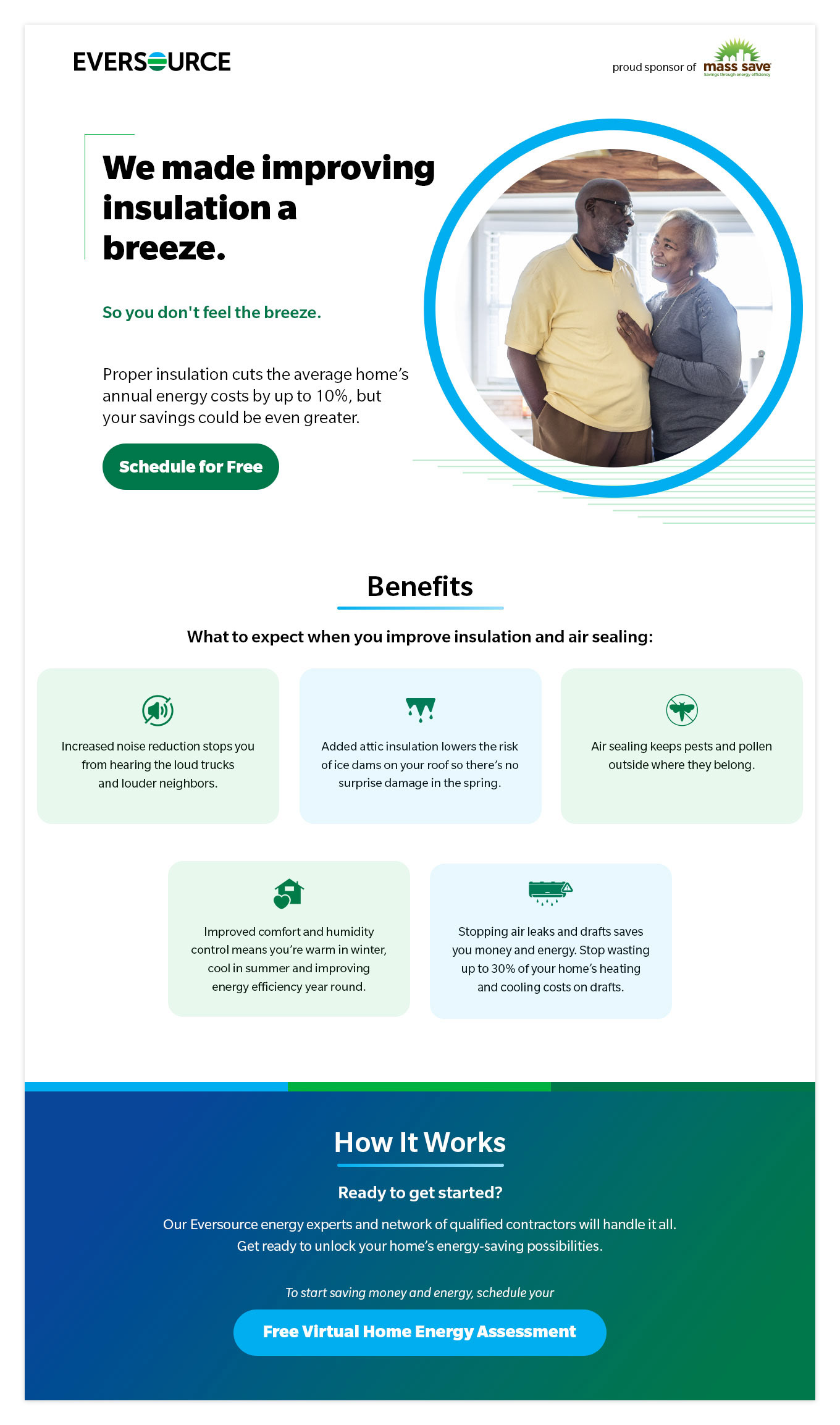 EVERSOURCE

proud sponsor of mass save
Savings through energy efficiency

We made improving insulation a breeze.

So you don't feel the breeze.

Proper insulation cuts the average home's annual energy costs by up to 10%, but your savings could be even greater.

Schedule for Free

Benefits

What to expect when you improve insulation and air sealing:

Increased noise reduction stops you from hearing the loud trucks and louder neighbors.

Added attic insulation lowers the risk of ice dams on your roof so there's no surprise damage in the spring.

Air sealing keeps pests and pollen outside where they belong.

Improved comfort and humidity control means you're warm in winter, cool in summer and improving energy efficiency year round.

Stopping air leaks and drafts saves you money and energy. Stop wasting up to 30% of your home's heating and cooling costs on drafts.

How It Works

Ready to get started?

Our Eversource energy experts and network of qualified contractors will handle it all. Get ready to unlock your home's energy-saving possibilities.

To start saving money and energy, schedule your

Free Virtual Home Energy Assessment